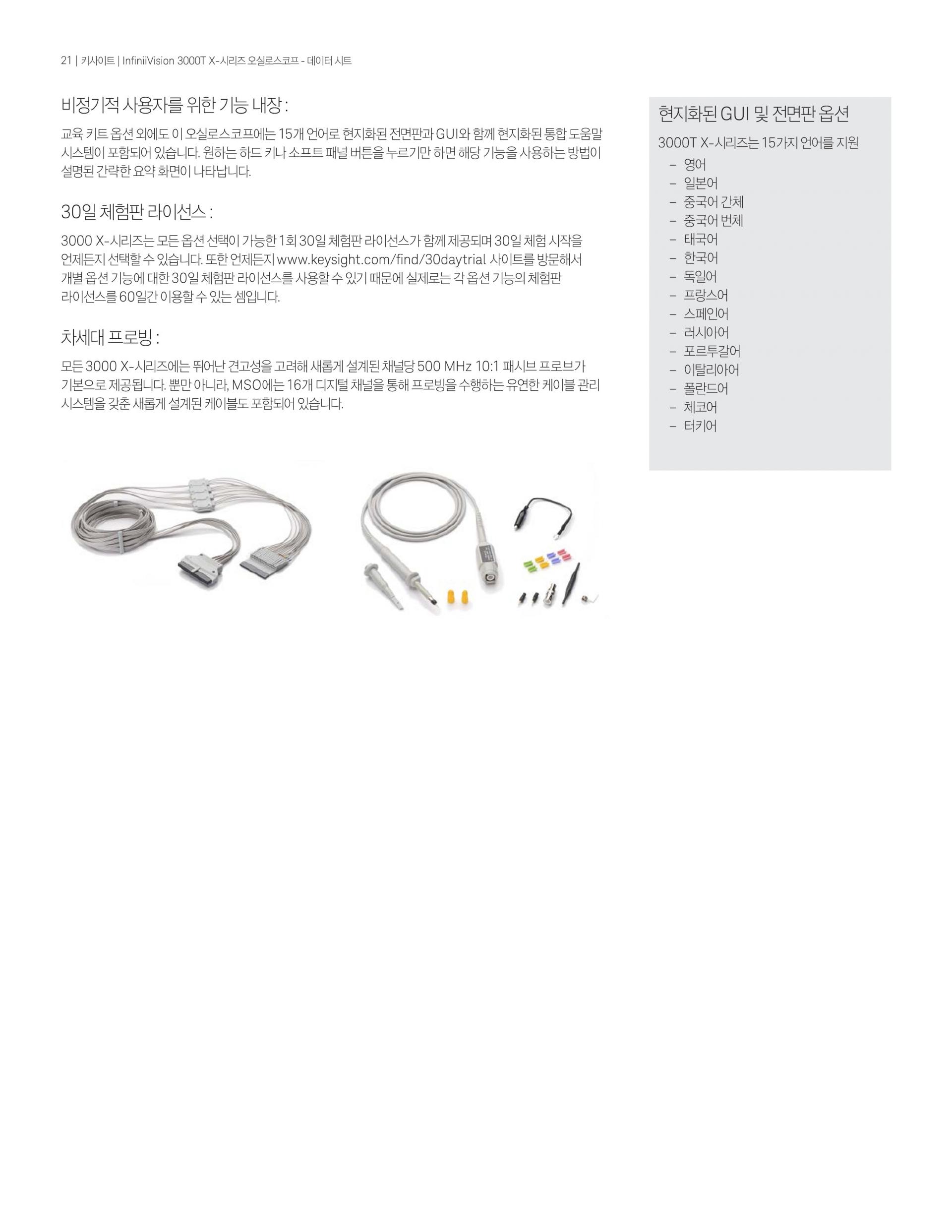 21 | 키사이트 | InfiniiVision 3000T X-시리즈 오실로스코프 - 데이터 시트

비정기적 사용자를 위한 기능 내장 :

교육 키트 옵션 외에도 이 오실로스코프에는 15개 언어로 현지화된 전면판과 GUI와 함께 현지화된 통합 도움말 시스템이 포함되어 있습니다. 원하는 하드 키나 소프트 패널 버튼을 누르기만 하면 해당 기능을 사용하는 방법이 설명된 간략한 요약 화면이 나타납니다.

30일 체험판 라이선스 :

3000 X-시리즈는 모든 옵션 선택이 가능한 1회 30일 체험판 라이선스가 함께 제공되며 30일 체험 시작을 언제든지 선택할 수 있습니다. 또한 언제든지 www.keysight.com/find/30daytrial 사이트를 방문해서 개별 옵션 기능에 대한 30일 체험판 라이선스를 사용할 수 있기 때문에 실제로는 각 옵션 기능의 체험판 라이선스를 60일간 이용할 수 있는 셈입니다.

차세대 프로빙 :

모든 3000 X-시리즈에는 뛰어난 견고성을 고려해 새롭게 설계된 채널당 500 MHz 10:1 패시브 프로브가 기본으로 제공됩니다. 뿐만 아니라, MSO에는 16개 디지털 채널을 통해 프로빙을 수행하는 유연한 케이블 관리 시스템을 갖춘 새롭게 설계된 케이블도 포함되어 있습니다.

현지화된 GUI 및 전면판 옵션

3000T X-시리즈는 15가지 언어를 지원
– 영어
– 일본어
– 중국어 간체
– 중국어 번체
– 태국어
– 한국어
– 독일어
– 프랑스어
– 스페인어
– 러시아어
– 포르투갈어
– 이탈리아어
– 폴란드어
– 체코어
– 터키어